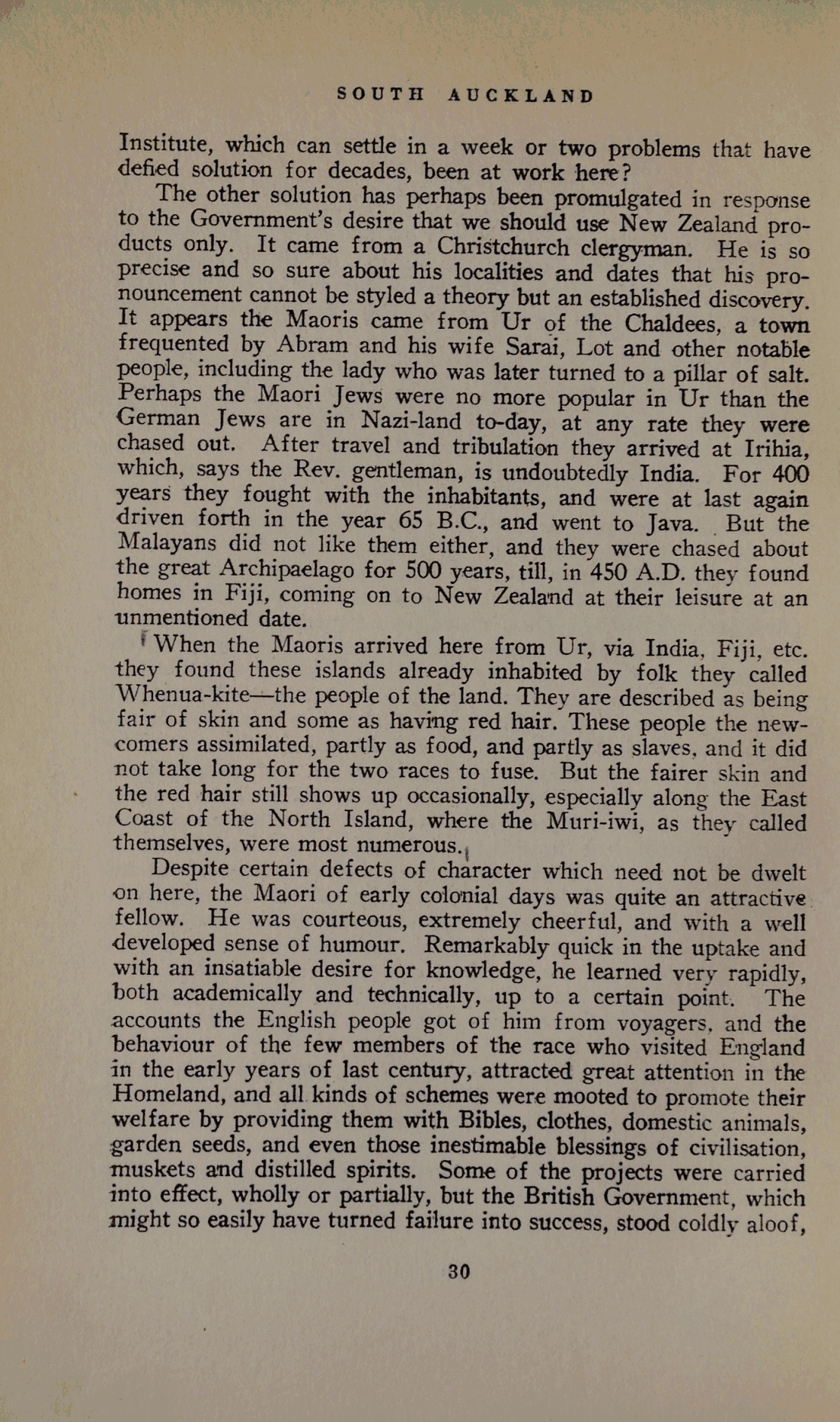 SOUTH AUCKLAND

Institute, which can settle in a week or two problems that have defied solution for decades, been at work here?

The other solution has perhaps been promulgated in response to the Government's desire that we should use New Zealand products only. It came from a Christchurch clergyman. He is so precise and so sure about his localities and dates that his pronouncement cannot be styled a theory but an established discovery. It appears the Maoris came from Ur of the Chaldees, a town frequented by Abram and his wife Sarai, Lot and other notable people, including the lady who was later turned to a pillar of salt. Perhaps the Maori Jews were no more popular in Ur than the German Jews are in Nazi-land to-day, at any rate they were chased out. After travel and tribulation they arrived at Irihia, which, says the Rev. gentleman, is undoubtedly India. For 400 years they fought with the inhabitants, and were at last again driven forth in the year 65 B.C., and went to Java. But the Malayans did not like them either, and they were chased about the great Archipaelago for 500 years, till, in 450 A.D. they found homes in Fiji, coming on to New Zealand at their leisure at an unmentioned date.

When the Maoris arrived here from Ur, via India, Fiji, etc. they found these islands already inhabited by folk they called Whenua-kite—the people of the land. They are described as being fair of skin and some as having red hair. These people the newcomers assimilated, partly as food, and partly as slaves, and it did not take long for the two races to fuse. But the fairer skin and the red hair still shows up occasionally, especially along the East Coast of the North Island, where the Muri-iwi, as they called themselves, were most numerous.

Despite certain defects of character which need not be dwelt on here, the Maori of early colonial days was quite an attractive fellow. He was courteous, extremely cheerful, and with a well developed sense of humour. Remarkably quick in the uptake and with an insatiable desire for knowledge, he learned very rapidly, both academically and technically, up to a certain point. The accounts the English people got of him from voyagers, and the behaviour of the few members of the race who visited England in the early years of last century, attracted great attention in the Homeland, and all kinds of schemes were mooted to promote their welfare by providing them with Bibles, clothes, domestic animals, garden seeds, and even those inestimable blessings of civilisation, muskets and distilled spirits. Some of the projects were carried into effect, wholly or partially, but the British Government, which might so easily have turned failure into success, stood coldly aloof,

30